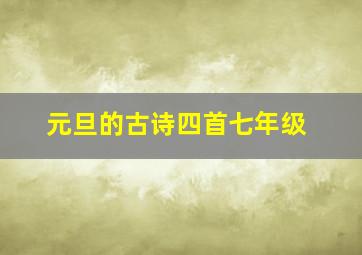 元旦的古诗四首七年级